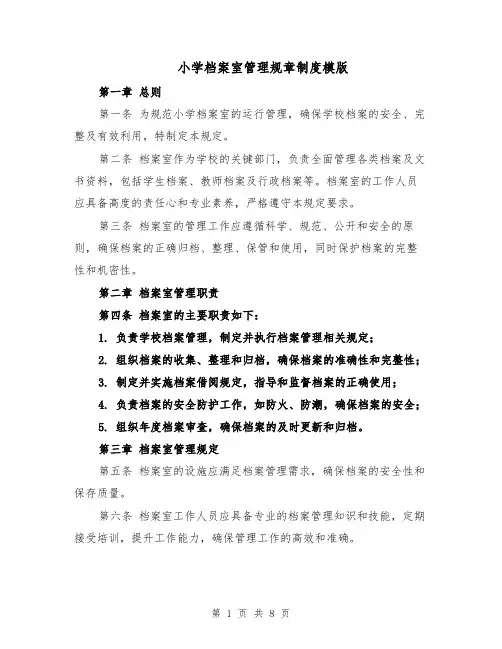 小学档案室管理规章制度模版

第一章 总则

第一条 为规范小学档案室的运行管理，确保学校档案的安全、完整及有效利用，特制定本规定。

第二条 档案室作为学校的关键部门，负责全面管理各类档案及文书资料，包括学生档案、教师档案及行政档案等。档案室的工作人员应具备高度的责任心和专业素养，严格遵守本规定要求。

第三条 档案室的管理工作应遵循科学、规范、公开和安全的原则，确保档案的正确归档、整理、保管和使用，同时保护档案的完整性和机密性。

第二章 档案室管理职责

第四条 档案室的主要职责如下：

1. 负责学校档案管理，制定并执行档案管理相关规定；

2. 组织档案的收集、整理和归档，确保档案的准确性和完整性；

3. 制定并实施档案借阅规定，指导和监督档案的正确使用；

4. 负责档案的安全防护工作，如防火、防潮，确保档案的安全；

5. 组织年度档案审查，确保档案的及时更新和归档。

第三章 档案室管理规定

第五条 档案室的设施应满足档案管理需求，确保档案的安全性和保存质量。

第六条 档案室工作人员应具备专业的档案管理知识和技能，定期接受培训，提升工作能力，确保管理工作的高效和准确。

第 1 页 共 8 页